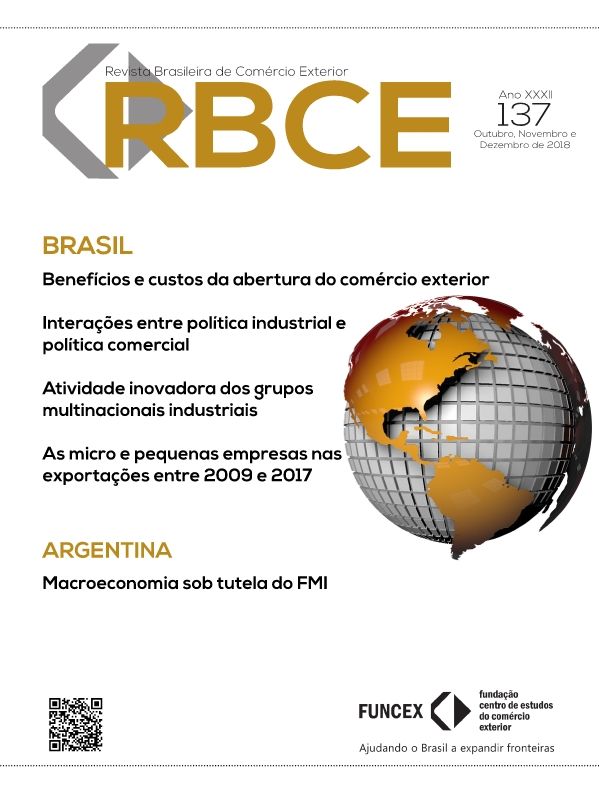 Revista Brasileira de Comércio Exterior
RBCE

Ano XXXII
137
Outubro, Novembro e Dezembro de 2018

BRASIL

Benefícios e custos da abertura do comércio exterior

Interações entre política industrial e política comercial

Atividade inovadora dos grupos multinacionais industriais

As micro e pequenas empresas nas exportações entre 2009 e 2017

ARGENTINA

Macroeconomia sob tutela do FMI

FUNCEX
fundação centro de estudos do comércio exterior
Ajudando o Brasil a expandir fronteiras